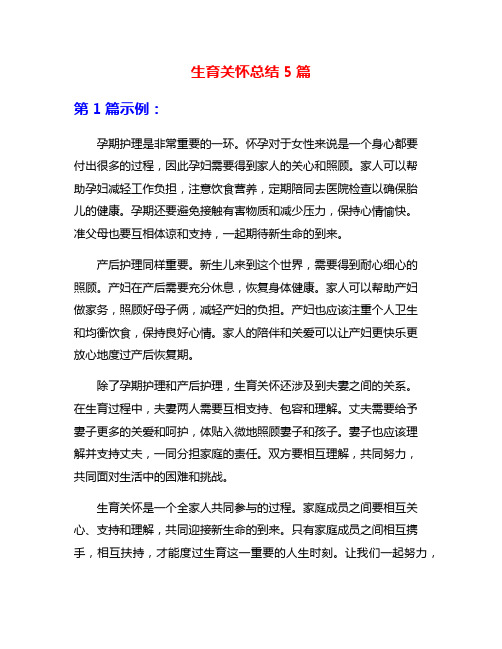 生育关怀总结 5 篇

第 1 篇示例：

孕期护理是非常重要的一环。怀孕对于女性来说是一个身心都要付出很多的过程，因此孕妇需要得到家人的关心和照顾。家人可以帮助孕妇减轻工作负担，注意饮食营养，定期陪同去医院检查以确保胎儿的健康。孕期还要避免接触有害物质和减少压力，保持心情愉快。准父母也要互相体谅和支持，一起期待新生命的到来。

产后护理同样重要。新生儿来到这个世界，需要得到耐心细心的照顾。产妇在产后需要充分休息，恢复身体健康。家人可以帮助产妇做家务，照顾好母子俩，减轻产妇的负担。产妇也应该注重个人卫生和均衡饮食，保持良好心情。家人的陪伴和关爱可以让产妇更快乐更放心地度过产后恢复期。

除了孕期护理和产后护理，生育关怀还涉及到夫妻之间的关系。在生育过程中，夫妻两人需要互相支持、包容和理解。丈夫需要给予妻子更多的关爱和呵护，体贴入微地照顾妻子和孩子。妻子也应该理解并支持丈夫，一同分担家庭的责任。双方要相互理解，共同努力，共同面对生活中的困难和挑战。

生育关怀是一个全家人共同参与的过程。家庭成员之间要相互关心、支持和理解，共同迎接新生命的到来。只有家庭成员之间相互携手，相互扶持，才能度过生育这一重要的人生时刻。让我们一起努力，